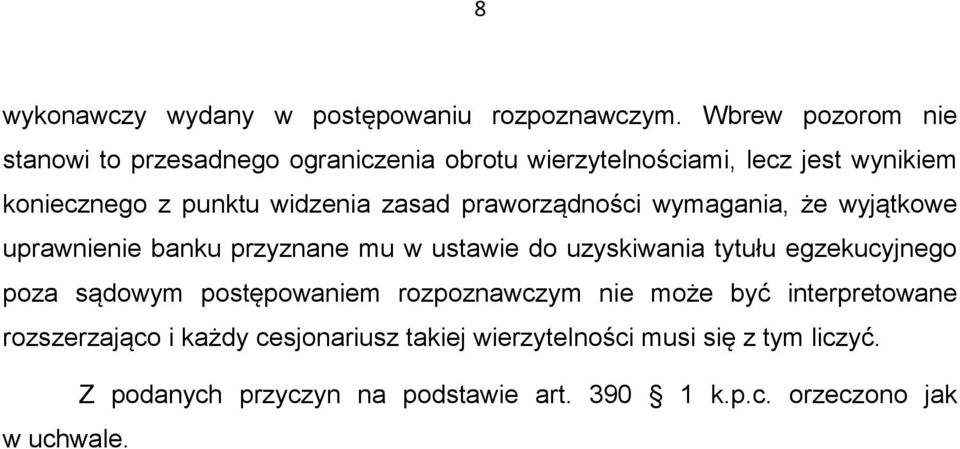 8

wykonawczy wydany w postępowaniu rozpoznawczym. Wbrew pozorom nie stanowi to przesadnego ograniczenia obrotu wierzytelnościami, lecz jest wynikiem koniecznego z punktu widzenia zasad praworządności wymagania, że wyjątkowe uprawnienie banku przyznane mu w ustawie do uzyskiwania tytułu egzekucyjnego poza sądowym postępowaniem rozpoznawczym nie może być interpretowane rozszerzająco i każdy cesjonariusz takiej wierzytelności musi się z tym liczyć.

Z podanych przyczyn na podstawie art. 390 § 1 k.p.c. orzeczono jak w uchwale.